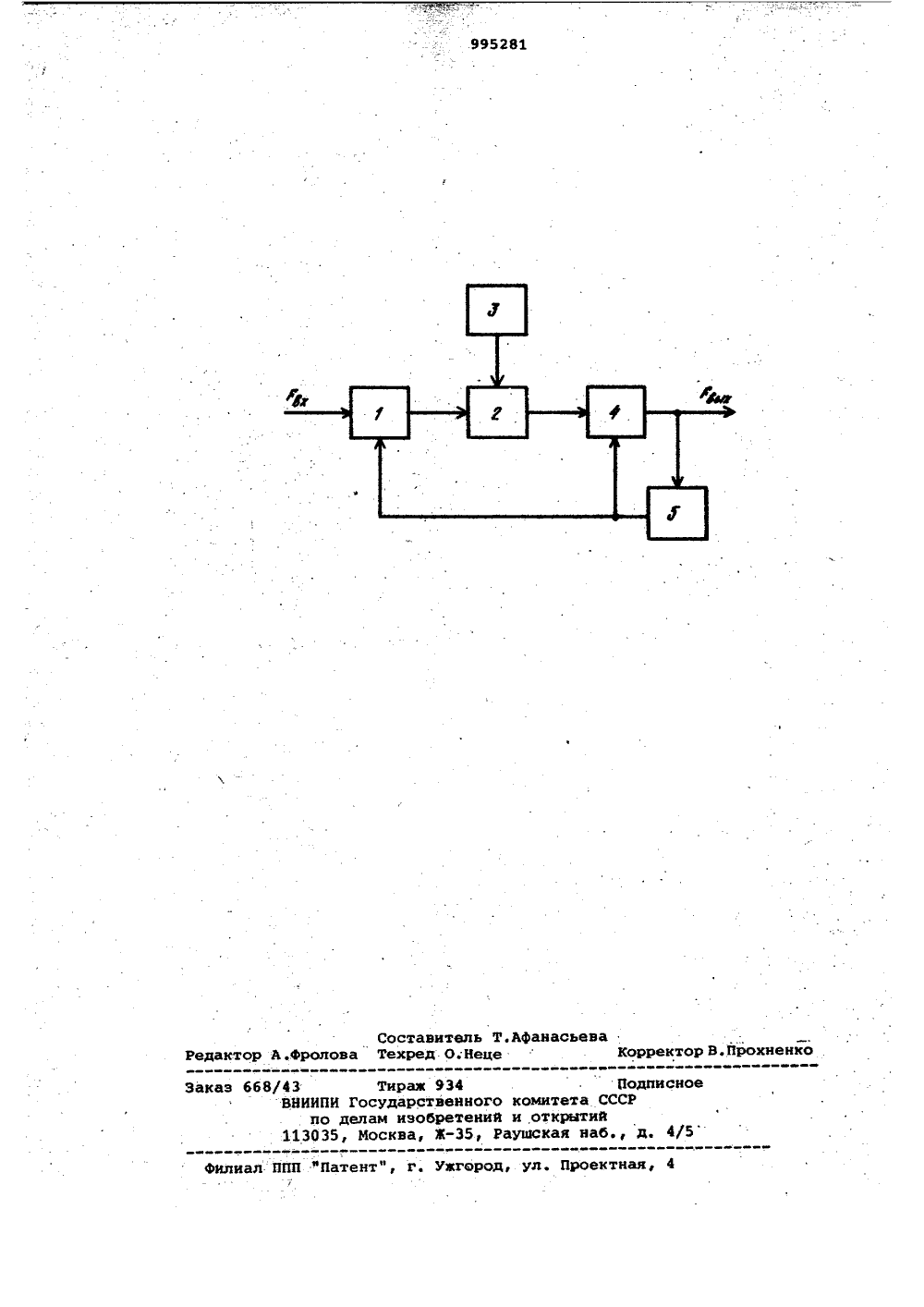 995281

3

$F_{вх}$

1

2

4

$F_{вых}$

5

Составитель Т.Афанасьева
Редактор А.Фролова Техред О.Неце Корректор В.Прохненко

Заказ 668/43 Тираж 934 Подписное
ВНИИПИ Государственного комитета СССР
по делам изобретений и открытий
113035, Москва, Ж-35, Раушская наб., д. 4/5

Филиал ППП "Патент", г. Ужгород, ул. Проектная, 4